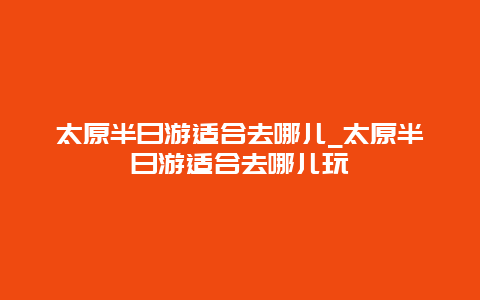 太原半日游适合去哪儿_太原半日游适合去哪儿玩